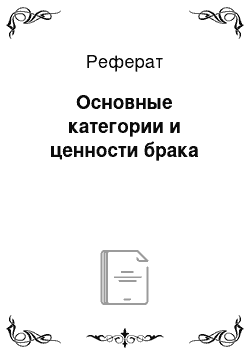 Реферат

Основные категории и ценности брака